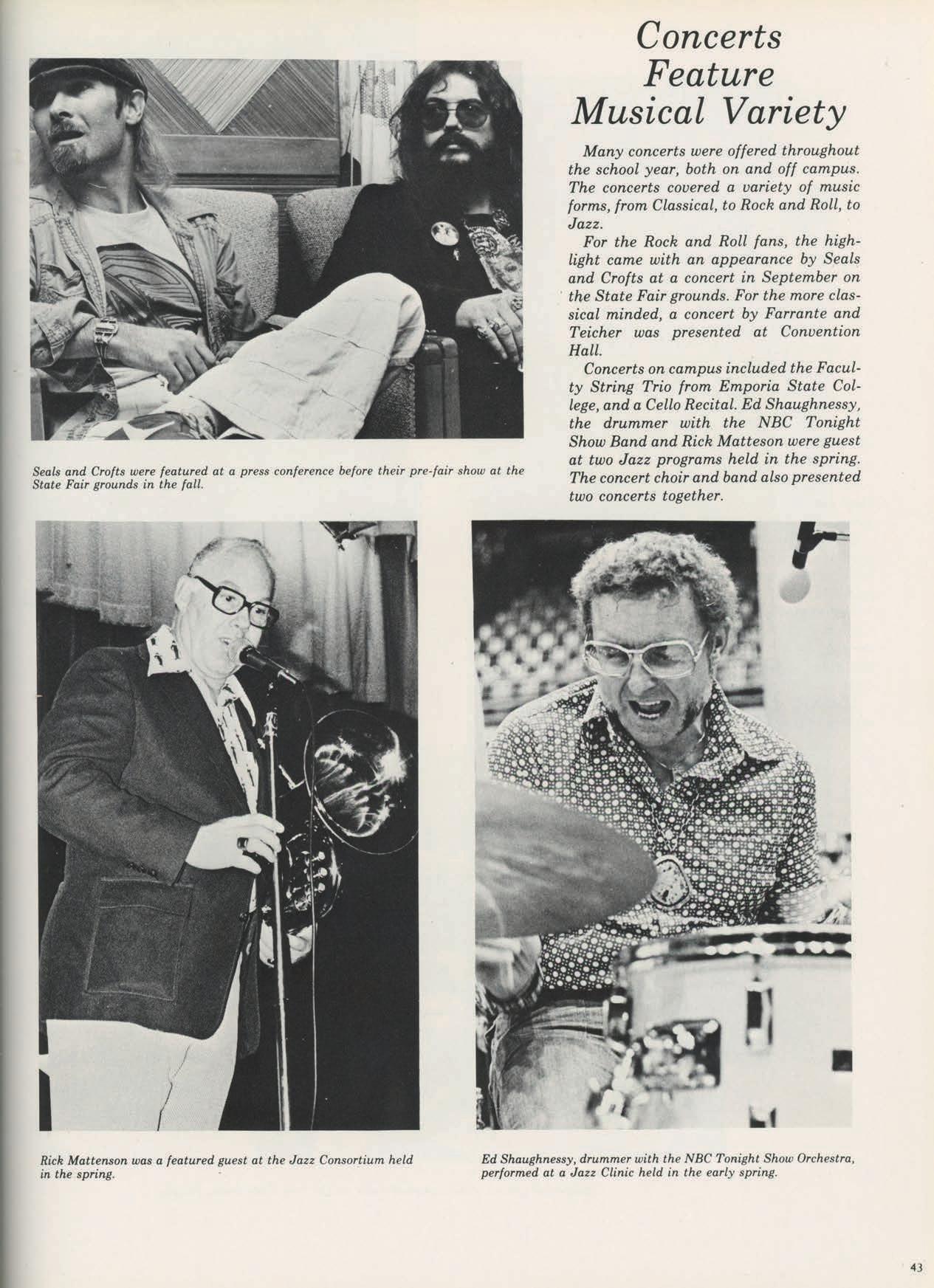 Concerts Feature Musical Variety

Many concerts were offered throughout the school year, both on and off campus. The concerts covered a variety of music forms, from Classical, to Rock and Roll, to Jazz.

For the Rock and Roll fans, the highlight came with an appearance by Seals and Crofts at a concert in September on the State Fair grounds. For the more classical minded, a concert by Farrante and Teicher was presented at Convention Hall.

Concerts on campus included the Faculty String Trio from Emporia State College, and a Cello Recital. Ed Shaughnessy, the drummer with the NBC Tonight Show Band and Rick Matteson were guest at two Jazz programs held in the spring. The concert choir and band also presented two concerts together.

Seals and Crofts were featured at a press conference before their pre-fair show at the State Fair grounds in the fall.

Rick Mattenson was a featured guest at the Jazz Consortium held in the spring.

Ed Shaughnessy, drummer with the NBC Tonight Show Orchestra, performed at a Jazz Clinic held in the early spring.

43